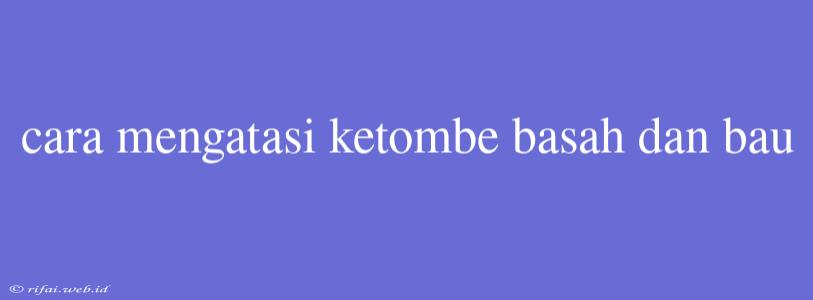 cara mengatasi ketombe basah dan bau

© rifai.web.id